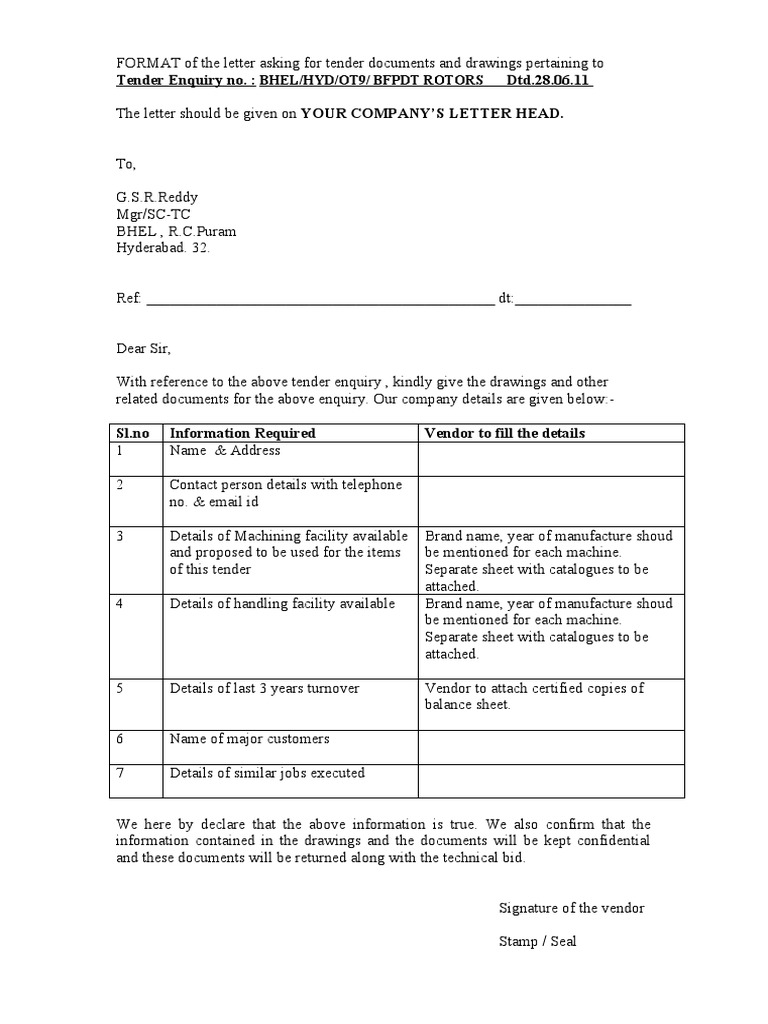 FORMAT of the letter asking for tender documents and drawings pertaining to
Tender Enquiry no. : BHEL/HYD/OT9/ BFPDT ROTORS Dtd.28.06.11

The letter should be given on YOUR COMPANY'S LETTER HEAD.

To,

G.S.R.Reddy
Mgr/SC-TC
BHEL , R.C.Puram
Hyderabad. 32.

Ref: ____ dt:____

Dear Sir,

With reference to the above tender enquiry , kindly give the drawings and other related documents for the above enquiry. Our company details are given below:-

| Sl.no | Information Required | Vendor to fill the details |
|---|---|---|
| 1 | Name & Address | |
| 2 | Contact person details with telephone no. & email id | |
| 3 | Details of Machining facility available and proposed to be used for the items of this tender | Brand name, year of manufacture shoud be mentioned for each machine. Separate sheet with catalogues to be attached. |
| 4 | Details of handling facility available | Brand name, year of manufacture shoud be mentioned for each machine. Separate sheet with catalogues to be attached. |
| 5 | Details of last 3 years turnover | Vendor to attach certified copies of balance sheet. |
| 6 | Name of major customers | |
| 7 | Details of similar jobs executed | |

We here by declare that the above information is true. We also confirm that the information contained in the drawings and the documents will be kept confidential and these documents will be returned along with the technical bid.

Signature of the vendor

Stamp / Seal